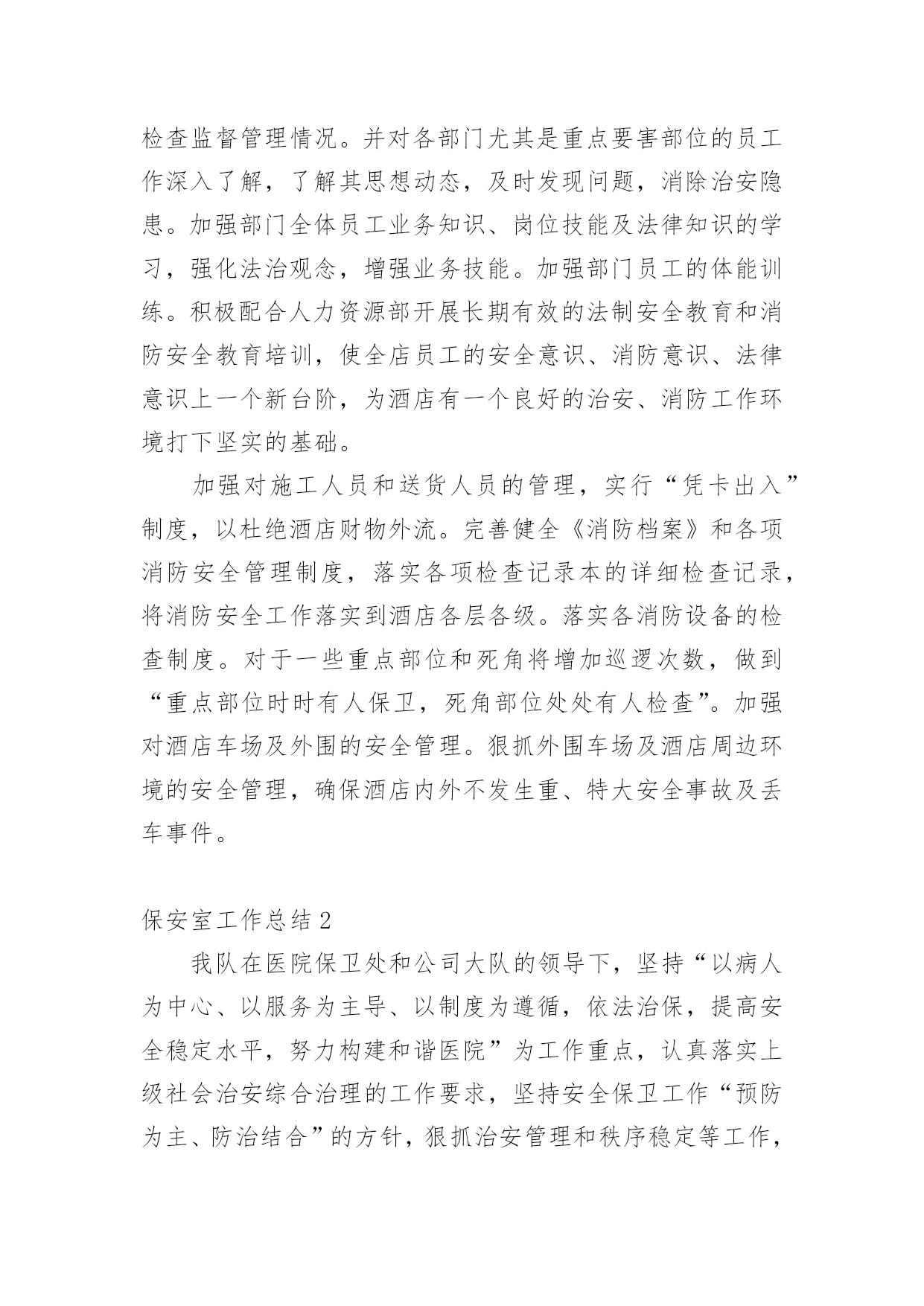 检查监督管理情况。并对各部门尤其是重点要害部位的员工作深入了解，了解其思想动态，及时发现问题，消除治安隐患。加强部门全体员工业务知识、岗位技能及法律知识的学习，强化法治观念，增强业务技能。加强部门员工的体能训练。积极配合人力资源部开展长期有效的法制安全教育和消防安全教育培训，使全店员工的安全意识、消防意识、法律意识上一个新台阶，为酒店有一个良好的治安、消防工作环境打下坚实的基础。

加强对施工人员和送货人员的管理，实行“凭卡出入”制度，以杜绝酒店财物外流。完善健全《消防档案》和各项消防安全管理制度，落实各项检查记录本的详细检查记录，将消防安全工作落实到酒店各层各级。落实各消防设备的检查制度。对于一些重点部位和死角将增加巡逻次数，做到“重点部位时时有人保卫，死角部位处处有人检查”。加强对酒店车场及外围的安全管理。狠抓外围车场及酒店周边环境的安全管理，确保酒店内外不发生重、特大安全事故及丢车事件。

保安室工作总结2

我队在医院保卫处和公司大队的领导下，坚持“以病人为中心、以服务为主导、以制度为遵循，依法治保，提高安全稳定水平，努力构建和谐医院”为工作重点，认真落实上级社会治安综合治理的工作要求，坚持安全保卫工作“预防为主、防治结合”的方针，狠抓治安管理和秩序稳定等工作，